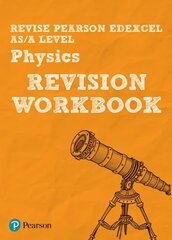 REVISE PEARSON EDEXCEL AS/A LEVEL
Physics
REVISION WORKBOOK

Pearson